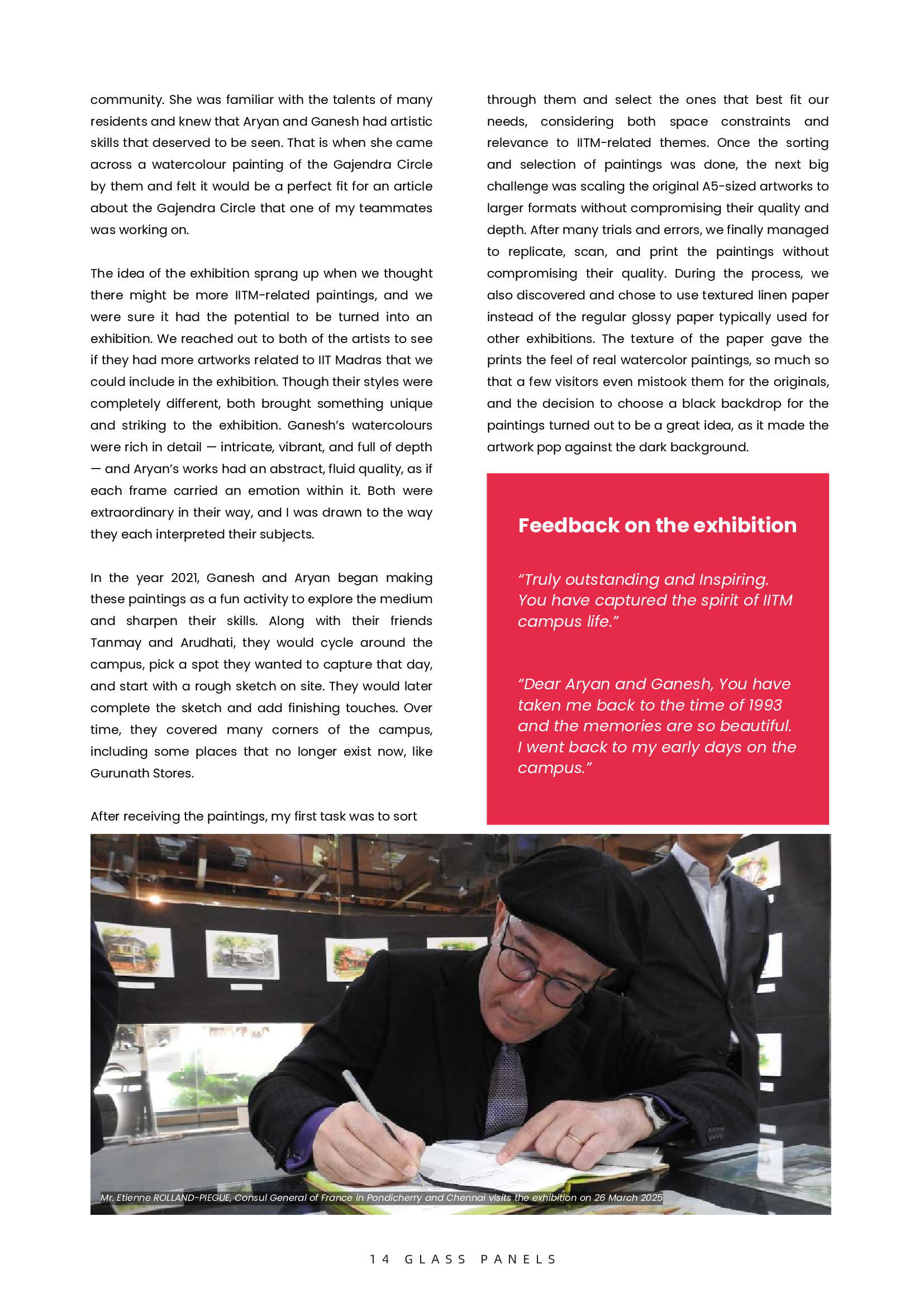 community. She was familiar with the talents of many residents and knew that Aryan and Ganesh had artistic skills that deserved to be seen. That is when she came across a watercolour painting of the Gajendra Circle by them and felt it would be a perfect fit for an article about the Gajendra Circle that one of my teammates was working on.

The idea of the exhibition sprang up when we thought there might be more IITM-related paintings, and we were sure it had the potential to be turned into an exhibition. We reached out to both of the artists to see if they had more artworks related to IIT Madras that we could include in the exhibition. Though their styles were completely different, both brought something unique and striking to the exhibition. Ganesh's watercolours were rich in detail — intricate, vibrant, and full of depth — and Aryan's works had an abstract, fluid quality, as if each frame carried an emotion within it. Both were extraordinary in their way, and I was drawn to the way they each interpreted their subjects.

In the year 2021, Ganesh and Aryan began making these paintings as a fun activity to explore the medium and sharpen their skills. Along with their friends Tanmay and Arudhati, they would cycle around the campus, pick a spot they wanted to capture that day, and start with a rough sketch on site. They would later complete the sketch and add finishing touches. Over time, they covered many corners of the campus, including some places that no longer exist now, like Gurunath Stores.

After receiving the paintings, my first task was to sort through them and select the ones that best fit our needs, considering both space constraints and relevance to IITM-related themes. Once the sorting and selection of paintings was done, the next big challenge was scaling the original A5-sized artworks to larger formats without compromising their quality and depth. After many trials and errors, we finally managed to replicate, scan, and print the paintings without compromising their quality. During the process, we also discovered and chose to use textured linen paper instead of the regular glossy paper typically used for other exhibitions. The texture of the paper gave the prints the feel of real watercolor paintings, so much so that a few visitors even mistook them for the originals, and the decision to choose a black backdrop for the paintings turned out to be a great idea, as it made the artwork pop against the dark background.

Feedback on the exhibition

"Truly outstanding and Inspiring. You have captured the spirit of IITM campus life."

"Dear Aryan and Ganesh, You have taken me back to the time of 1993 and the memories are so beautiful. I went back to my early days on the campus."

Mr. Etienne ROLLAND-PIEGUE, Consul General of France in Pondicherry and Chennai visits the exhibition on 26 March 2025

14 GLASS PANELS